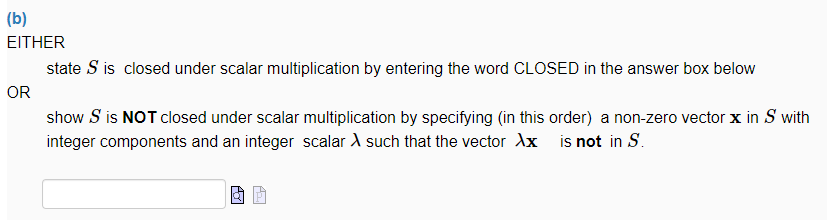 (b)
EITHER

state $S$ is closed under scalar multiplication by entering the word CLOSED in the answer box below

OR

show $S$ is **NOT** closed under scalar multiplication by specifying (in this order) a non-zero vector $\mathbf{x}$ in $S$ with integer components and an integer scalar $\lambda$ such that the vector $\lambda\mathbf{x}$ is **not** in $S$.